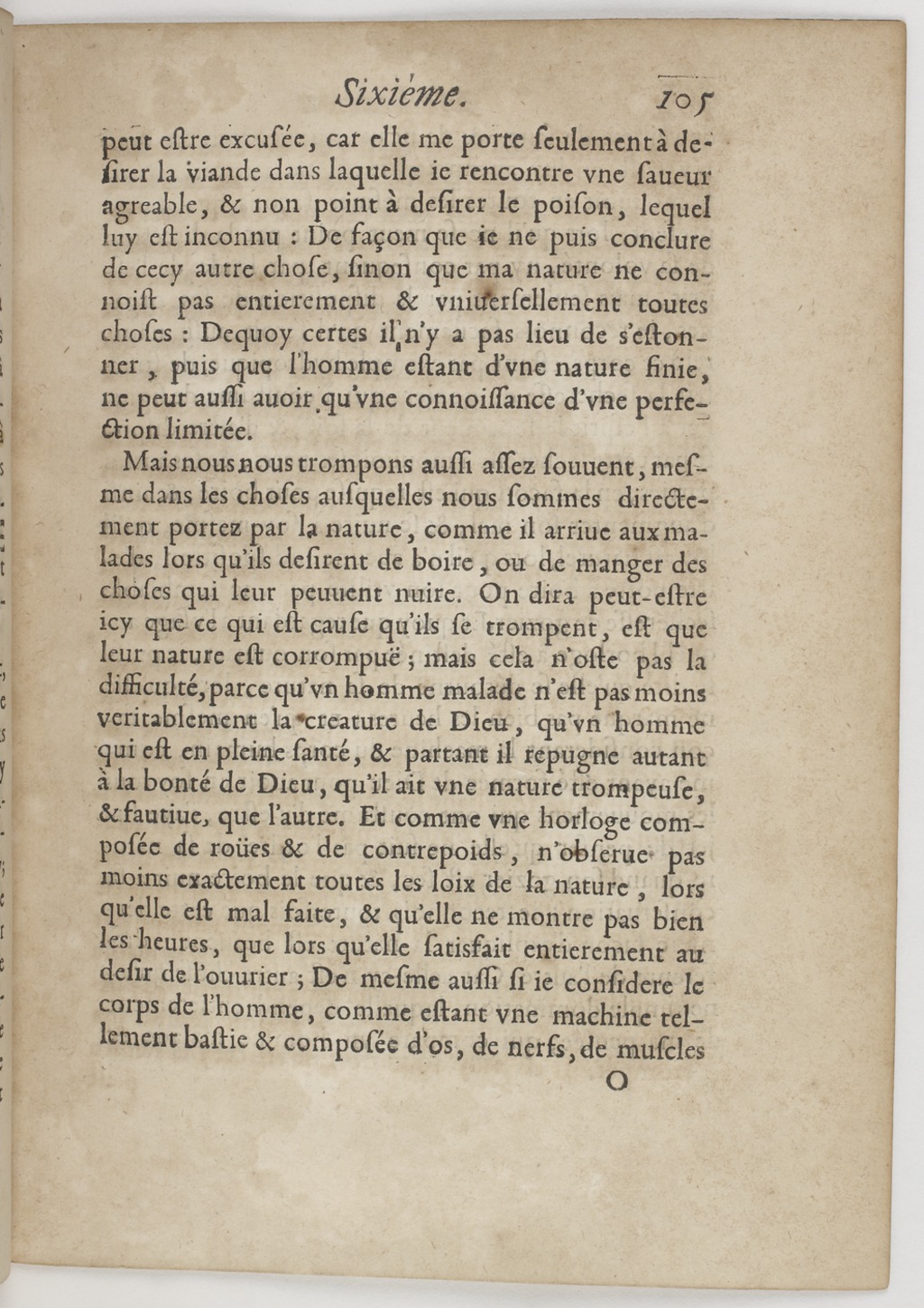 Sixiéme. 105

peut eſtre excuſée, car elle me porte ſeulement à deſirer la viande dans laquelle ie rencontre vne ſaueur agreable, & non point à deſirer le poiſon, lequel luy eſt inconnu : De façon que ie ne puis conclure de cecy autre choſe, ſinon que ma nature ne connoiſt pas entierement & vniuerſellement toutes choſes : Dequoy certes il n'y a pas lieu de s'eſtonner, puis que l'homme eſtant d'vne nature finie, ne peut auſſi auoir qu'vne connoiſſance d'vne perfection limitée.

Mais nous nous trompons auſſi aſſez ſouuent, meſme dans les choſes auſquelles nous ſommes directement portez par la nature, comme il arriue aux malades lors qu'ils deſirent de boire, ou de manger des choſes qui leur peuuent nuire. On dira peut-eſtre icy que ce qui eſt cauſe qu'ils ſe trompent, eſt que leur nature eſt corrompuë ; mais cela n'oſte pas la difficulté, parce qu'vn homme malade n'eſt pas moins veritablement la creature de Dieu, qu'vn homme qui eſt en pleine ſanté, & partant il repugne autant à la bonté de Dieu, qu'il ait vne nature trompeuſe, & fautiue, que l'autre. Et comme vne horloge compoſée de roües & de contrepoids, n'obſerue pas moins exactement toutes les loix de la nature, lors qu'elle eſt mal faite, & qu'elle ne montre pas bien les heures, que lors qu'elle ſatisfait entierement au deſir de l'ouurier ; De meſme auſſi ſi ie conſidere le corps de l'homme, comme eſtant vne machine tellement baſtie & compoſée d'os, de nerfs, de muſcles

O